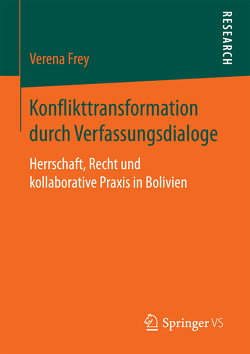 RESEARCH

Verena Frey

Konflikttransformation durch Verfassungsdialoge

Herrschaft, Recht und kollaborative Praxis in Bolivien

Springer VS